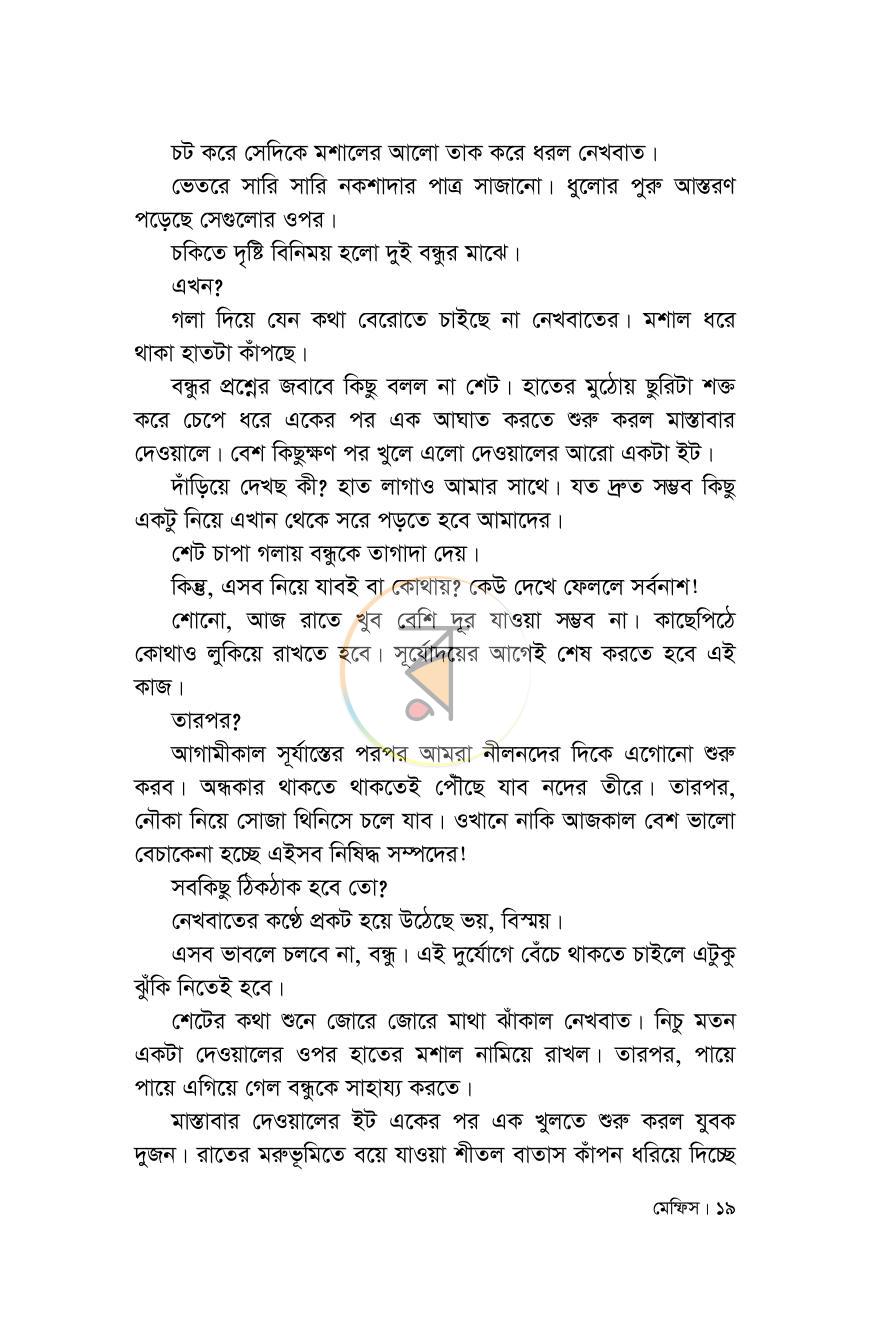 চট করে সেদিকে মশালের আলো তাক করে ধরল নেখবাত।

ভেতরে সারি সারি নকশাদার পাত্র সাজানো। ধুলোর পুরু আস্তরণ পড়েছে সেগুলোর ওপর।

চকিতে দৃষ্টি বিনিময় হলো দুই বন্ধুর মাঝে।

এখন?

গলা দিয়ে যেন কথা বেরোতে চাইছে না নেখবাতের। মশাল ধরে থাকা হাতটা কাঁপছে।

বন্ধুর প্রশ্নের জবাবে কিছু বলল না শেট। হাতের মুঠোয় ছুরিটা শক্ত করে চেপে ধরে একের পর এক আঘাত করতে শুরু করল মাস্তাবার দেওয়ালে। বেশ কিছুক্ষণ পর খুলে এলো দেওয়ালের আরো একটা ইট।

দাঁড়িয়ে দেখছ কী? হাত লাগাও আমার সাথে। যত দ্রুত সম্ভব কিছু একটু নিয়ে এখান থেকে সরে পড়তে হবে আমাদের।

শেট চাপা গলায় বন্ধুকে তাগাদা দেয়।

কিন্তু, এসব নিয়ে যাবই বা কোথায়? কেউ দেখে ফেললে সর্বনাশ!

শোনো, আজ রাতে খুব বেশি দূর যাওয়া সম্ভব না। কাছেপিঠে কোথাও লুকিয়ে রাখতে হবে। সূর্যোদয়ের আগেই শেষ করতে হবে এই কাজ।

তারপর?

আগামীকাল সূর্যাস্তের পরপর আমরা নীলনদের দিকে এগোনো শুরু করব। অন্ধকার থাকতে থাকতেই পৌঁছে যাব নদের তীরে। তারপর, নৌকা নিয়ে সোজা থিনিসে চলে যাব। ওখানে নাকি আজকাল বেশ ভালো বেচাকেনা হচ্ছে এইসব নিষিদ্ধ সম্পদের!

সবকিছু ঠিকঠাক হবে তো?

নেখবাতের কণ্ঠে প্রকট হয়ে উঠেছে ভয়, বিস্ময়।

এসব ভাবলে চলবে না, বন্ধু। এই দুর্যোগে বেঁচে থাকতে চাইলে এটুকু ঝুঁকি নিতেই হবে।

শেটের কথা শুনে জোরে জোরে মাথা ঝাঁকাল নেখবাত। নিচু মতন একটা দেওয়ালের ওপর হাতের মশাল নামিয়ে রাখল। তারপর, পায়ে পায়ে এগিয়ে গেল বন্ধুকে সাহায্য করতে।

মাস্তাবার দেওয়ালের ইট একের পর এক খুলতে শুরু করল যুবক দুজন। রাতের মরুভূমিতে বয়ে যাওয়া শীতল বাতাস কাঁপন ধরিয়ে দিচ্ছে

মেম্ফিস। ১৯